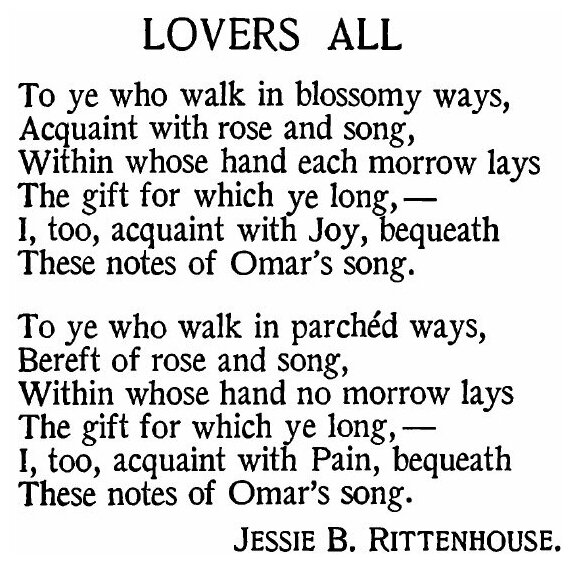 LOVERS ALL

To ye who walk in blossomy ways,
Acquaint with rose and song,
Within whose hand each morrow lays
The gift for which ye long,—
I, too, acquaint with Joy, bequeath
These notes of Omar's song.

To ye who walk in parchéd ways,
Bereft of rose and song,
Within whose hand no morrow lays
The gift for which ye long,—
I, too, acquaint with Pain, bequeath
These notes of Omar's song.

JESSIE B. RITTENHOUSE.